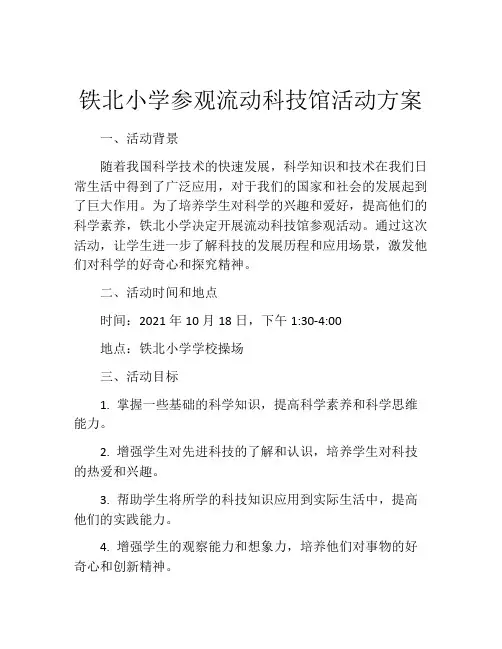 铁北小学参观流动科技馆活动方案

一、活动背景

随着我国科学技术的快速发展，科学知识和技术在我们日常生活中得到了广泛应用，对于我们的国家和社会的发展起到了巨大作用。为了培养学生对科学的兴趣和爱好，提高他们的科学素养，铁北小学决定开展流动科技馆参观活动。通过这次活动，让学生进一步了解科技的发展历程和应用场景，激发他们对科学的好奇心和探究精神。

二、活动时间和地点

时间：2021 年 10 月 18 日，下午 1:30-4:00

地点：铁北小学学校操场

三、活动目标

1. 掌握一些基础的科学知识，提高科学素养和科学思维能力。

2. 增强学生对先进科技的了解和认识，培养学生对科技的热爱和兴趣。

3. 帮助学生将所学的科技知识应用到实际生活中，提高他们的实践能力。

4. 增强学生的观察能力和想象力，培养他们对事物的好奇心和创新精神。